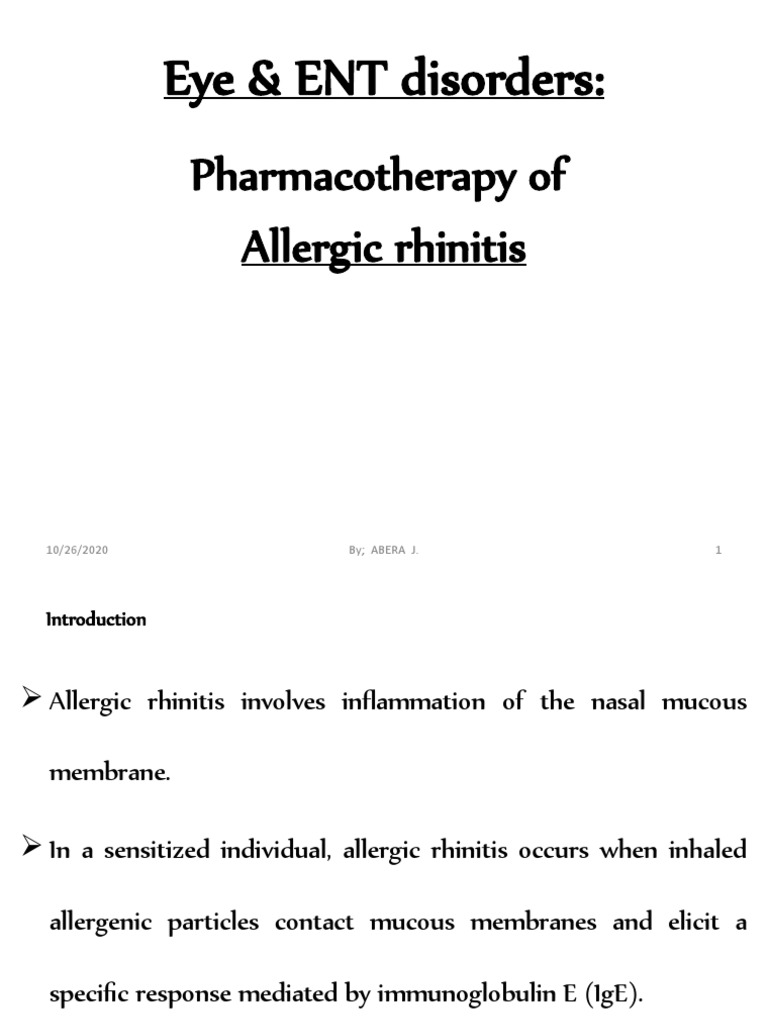 Eye & ENT disorders:

Pharmacotherapy of

Allergic rhinitis

10/26/2020

By; ABERA J.

1

Introduction

➢ Allergic rhinitis involves inflammation of the nasal mucous membrane.

➢ In a sensitized individual, allergic rhinitis occurs when inhaled allergenic particles contact mucous membranes and elicit a specific response mediated by immunoglobulin E (IgE).